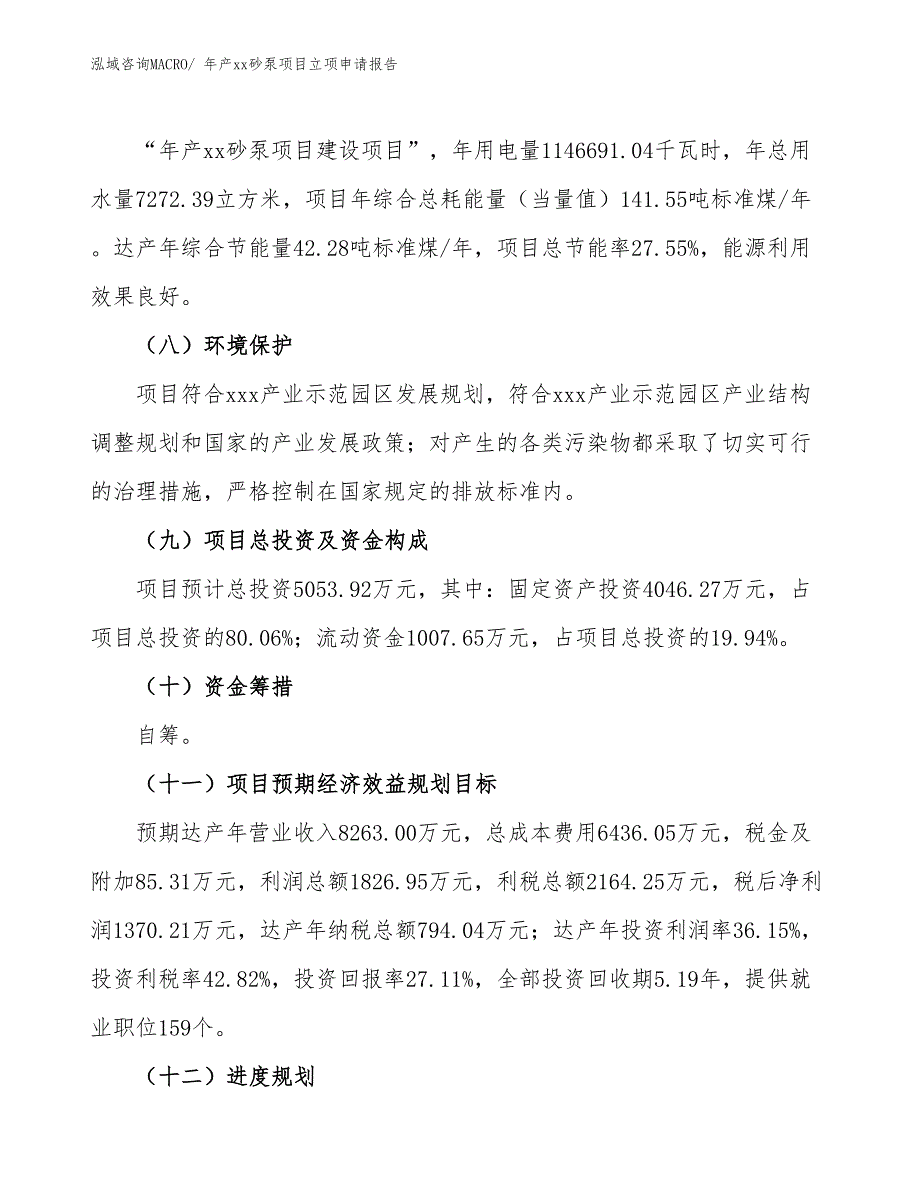 泓域咨询MACRO/ 年产xx砂泵项目立项申请报告

“年产xx砂泵项目建设项目”，年用电量1146691.04千瓦时，年总用水量7272.39立方米，项目年综合总耗能量（当量值）141.55吨标准煤/年。达产年综合节能量42.28吨标准煤/年，项目总节能率27.55%，能源利用效果良好。

（八）环境保护

项目符合xxx产业示范园区发展规划，符合xxx产业示范园区产业结构调整规划和国家的产业发展政策；对产生的各类污染物都采取了切实可行的治理措施，严格控制在国家规定的排放标准内。

（九）项目总投资及资金构成

项目预计总投资5053.92万元，其中：固定资产投资4046.27万元，占项目总投资的80.06%；流动资金1007.65万元，占项目总投资的19.94%。

（十）资金筹措

自筹。

（十一）项目预期经济效益规划目标

预期达产年营业收入8263.00万元，总成本费用6436.05万元，税金及附加85.31万元，利润总额1826.95万元，利税总额2164.25万元，税后净利润1370.21万元，达产年纳税总额794.04万元；达产年投资利润率36.15%，投资利税率42.82%，投资回报率27.11%，全部投资回收期5.19年，提供就业职位159个。

（十二）进度规划